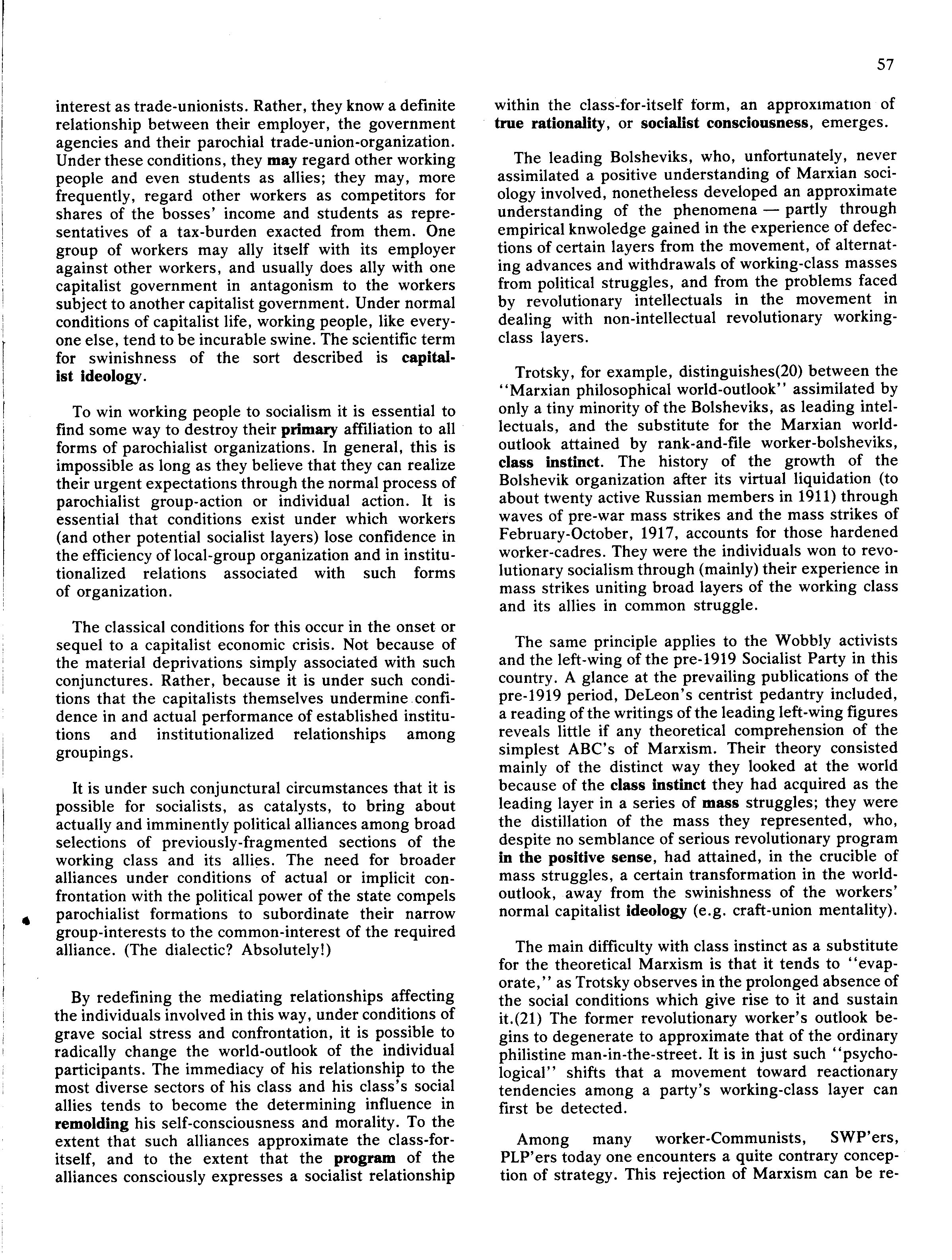 57

interest as trade-unionists. Rather, they know a definite relationship between their employer, the government agencies and their parochial trade-union-organization. Under these conditions, they may regard other working people and even students as allies; they may, more frequently, regard other workers as competitors for shares of the bosses' income and students as representatives of a tax-burden exacted from them. One group of workers may ally itself with its employer against other workers, and usually does ally with one capitalist government in antagonism to the workers subject to another capitalist government. Under normal conditions of capitalist life, working people, like everyone else, tend to be incurable swine. The scientific term for swinishness of the sort described is capitalist ideology.

To win working people to socialism it is essential to find some way to destroy their primary affiliation to all forms of parochialist organizations. In general, this is impossible as long as they believe that they can realize their urgent expectations through the normal process of parochialist group-action or individual action. It is essential that conditions exist under which workers (and other potential socialist layers) lose confidence in the efficiency of local-group organization and in institutionalized relations associated with such forms of organization.

The classical conditions for this occur in the onset or sequel to a capitalist economic crisis. Not because of the material deprivations simply associated with such conjunctures. Rather, because it is under such conditions that the capitalists themselves undermine confidence in and actual performance of established institutions and institutionalized relationships among groupings.

It is under such conjunctural circumstances that it is possible for socialists, as catalysts, to bring about actually and imminently political alliances among broad selections of previously-fragmented sections of the working class and its allies. The need for broader alliances under conditions of actual or implicit confrontation with the political power of the state compels parochialist formations to subordinate their narrow group-interests to the common-interest of the required alliance. (The dialectic? Absolutely!)

By redefining the mediating relationships affecting the individuals involved in this way, under conditions of grave social stress and confrontation, it is possible to radically change the world-outlook of the individual participants. The immediacy of his relationship to the most diverse sectors of his class and his class's social allies tends to become the determining influence in remolding his self-consciousness and morality. To the extent that such alliances approximate the class-for-itself, and to the extent that the program of the alliances consciously expresses a socialist relationship within the class-for-itself form, an approximation of true rationality, or socialist consciousness, emerges.

The leading Bolsheviks, who, unfortunately, never assimilated a positive understanding of Marxian sociology involved, nonetheless developed an approximate understanding of the phenomena — partly through empirical knwoledge gained in the experience of defections of certain layers from the movement, of alternating advances and withdrawals of working-class masses from political struggles, and from the problems faced by revolutionary intellectuals in the movement in dealing with non-intellectual revolutionary working-class layers.

Trotsky, for example, distinguishes(20) between the "Marxian philosophical world-outlook" assimilated by only a tiny minority of the Bolsheviks, as leading intellectuals, and the substitute for the Marxian world-outlook attained by rank-and-file worker-bolsheviks, class instinct. The history of the growth of the Bolshevik organization after its virtual liquidation (to about twenty active Russian members in 1911) through waves of pre-war mass strikes and the mass strikes of February-October, 1917, accounts for those hardened worker-cadres. They were the individuals won to revolutionary socialism through (mainly) their experience in mass strikes uniting broad layers of the working class and its allies in common struggle.

The same principle applies to the Wobbly activists and the left-wing of the pre-1919 Socialist Party in this country. A glance at the prevailing publications of the pre-1919 period, DeLeon's centrist pedantry included, a reading of the writings of the leading left-wing figures reveals little if any theoretical comprehension of the simplest ABC's of Marxism. Their theory consisted mainly of the distinct way they looked at the world because of the class instinct they had acquired as the leading layer in a series of mass struggles; they were the distillation of the mass they represented, who, despite no semblance of serious revolutionary program in the positive sense, had attained, in the crucible of mass struggles, a certain transformation in the world-outlook, away from the swinishness of the workers' normal capitalist ideology (e.g. craft-union mentality).

The main difficulty with class instinct as a substitute for the theoretical Marxism is that it tends to "evaporate," as Trotsky observes in the prolonged absence of the social conditions which give rise to it and sustain it.(21) The former revolutionary worker's outlook begins to degenerate to approximate that of the ordinary philistine man-in-the-street. It is in just such "psychological" shifts that a movement toward reactionary tendencies among a party's working-class layer can first be detected.

Among many worker-Communists, SWP'ers, PLP'ers today one encounters a quite contrary conception of strategy. This rejection of Marxism can be re-